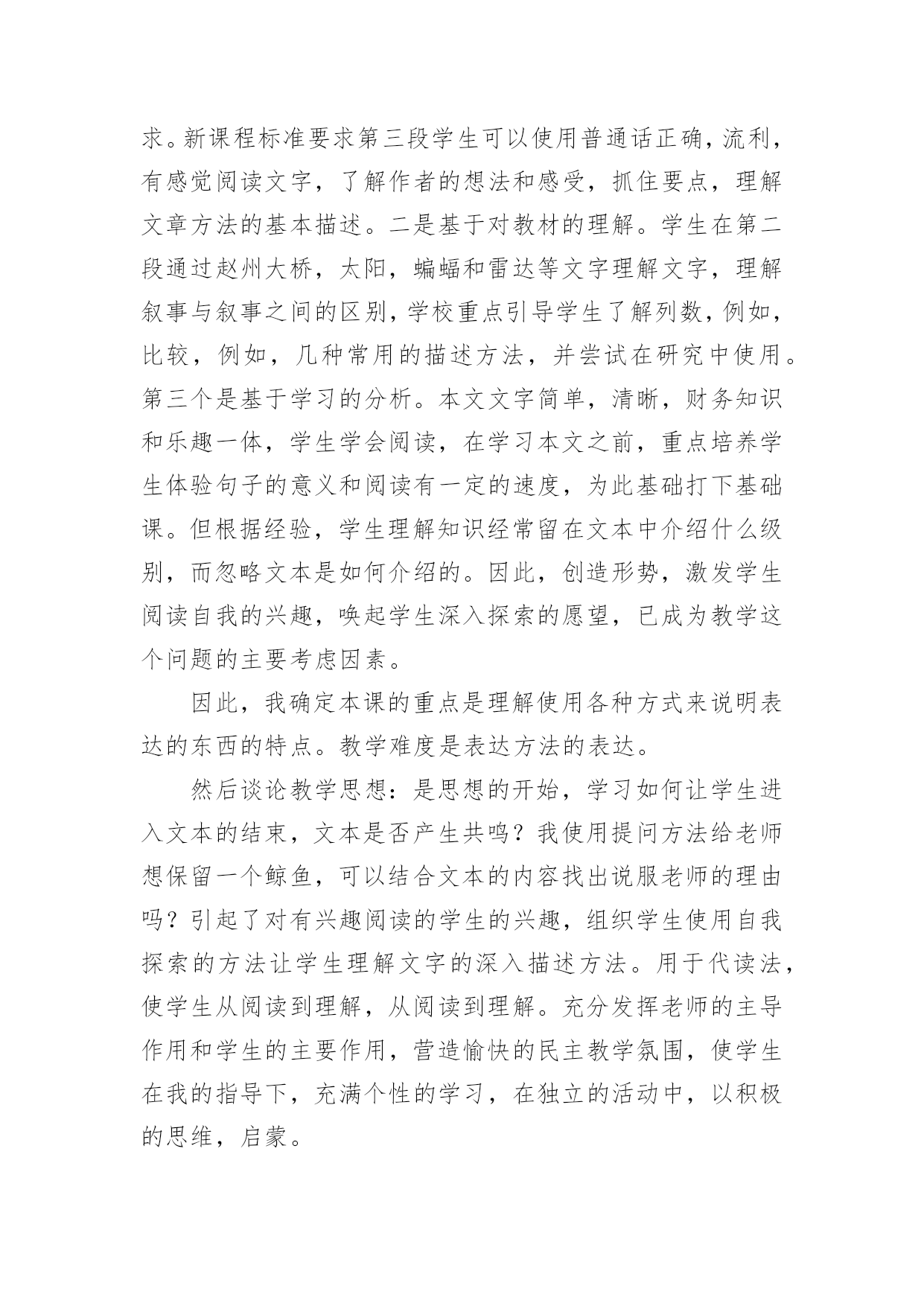 求。新课程标准要求第三段学生可以使用普通话正确，流利，有感觉阅读文字，了解作者的想法和感受，抓住要点，理解文章方法的基本描述。二是基于对教材的理解。学生在第二段通过赵州大桥，太阳，蝙蝠和雷达等文字理解文字，理解叙事与叙事之间的区别，学校重点引导学生了解列数，例如，比较，例如，几种常用的描述方法，并尝试在研究中使用。第三个是基于学习的分析。本文文字简单，清晰，财务知识和乐趣一体，学生学会阅读，在学习本文之前，重点培养学生体验句子的意义和阅读有一定的速度，为此基础打下基础课。但根据经验，学生理解知识经常留在文本中介绍什么级别，而忽略文本是如何介绍的。因此，创造形势，激发学生阅读自我的兴趣，唤起学生深入探索的愿望，已成为教学这个问题的主要考虑因素。

因此，我确定本课的重点是理解使用各种方式来说明表达的东西的特点。教学难度是表达方法的表达。

然后谈论教学思想：是思想的开始，学习如何让学生进入文本的结束，文本是否产生共鸣？我使用提问方法给老师想保留一个鲸鱼，可以结合文本的内容找出说服老师的理由吗？引起了对有兴趣阅读的学生的兴趣，组织学生使用自我探索的方法让学生理解文字的深入描述方法。用于代读法，使学生从阅读到理解，从阅读到理解。充分发挥老师的主导作用和学生的主要作用，营造愉快的民主教学氛围，使学生在我的指导下，充满个性的学习，在独立的活动中，以积极的思维，启蒙。